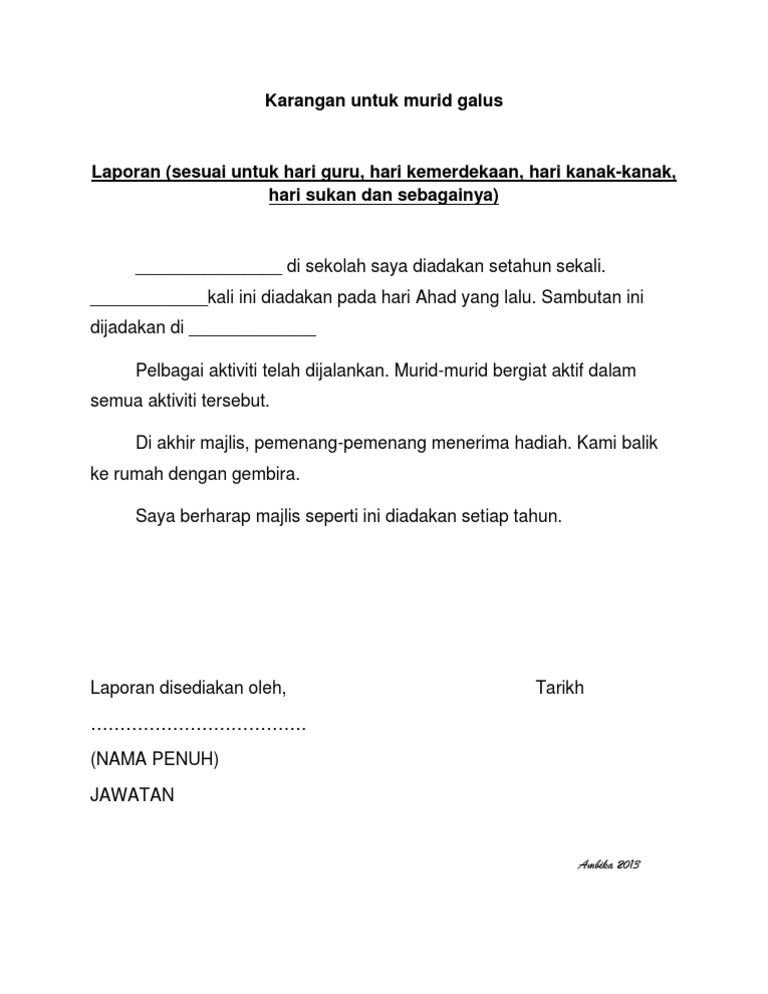 Karangan untuk murid galus

Laporan (sesuai untuk hari guru, hari kemerdekaan, hari kanak-kanak, hari sukan dan sebagainya)

_______________ di sekolah saya diadakan setahun sekali. ____________kali ini diadakan pada hari Ahad yang lalu. Sambutan ini dijadakan di _____________

Pelbagai aktiviti telah dijalankan. Murid-murid bergiat aktif dalam semua aktiviti tersebut.

Di akhir majlis, pemenang-pemenang menerima hadiah. Kami balik ke rumah dengan gembira.

Saya berharap majlis seperti ini diadakan setiap tahun.

Laporan disediakan oleh,

Tarikh

……………………………….

(NAMA PENUH)

JAWATAN

Ambika 2013